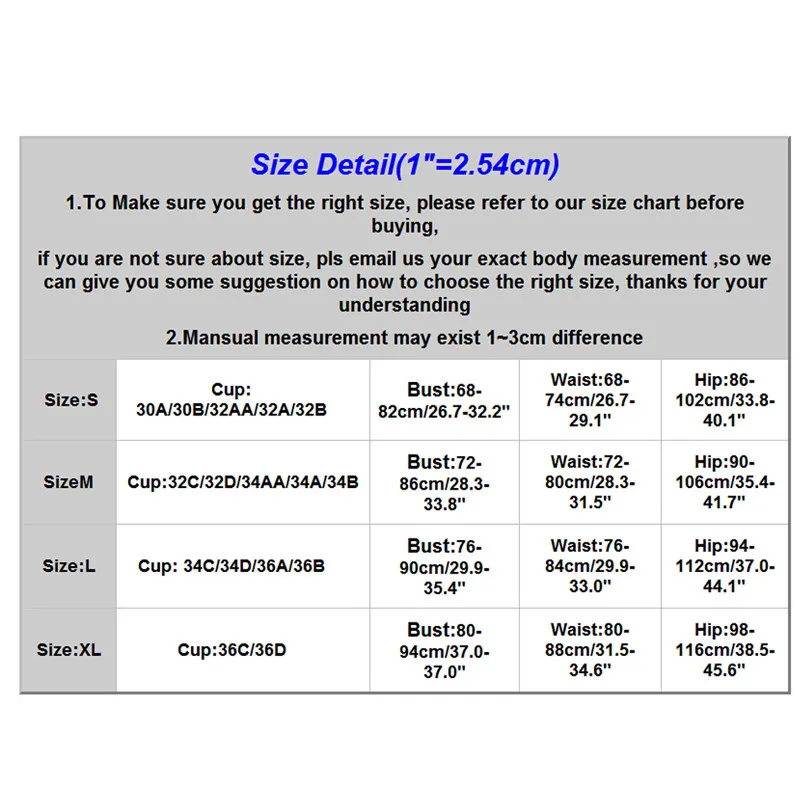 Size Detail(1"=2.54cm)

1.To Make sure you get the right size, please refer to our size chart before buying,

if you are not sure about size, pls email us your exact body measurement ,so we can give you some suggestion on how to choose the right size, thanks for your understanding

2.Mansual measurement may exist 1~3cm difference

| Size:S | Cup: 30A/30B/32AA/32A/32B | Bust:68-82cm/26.7-32.2" | Waist:68-74cm/26.7-29.1" | Hip:86-102cm/33.8-40.1" |
|---|---|---|---|---|
| SizeM | Cup:32C/32D/34AA/34A/34B | Bust:72-86cm/28.3-33.8" | Waist:72-80cm/28.3-31.5" | Hip:90-106cm/35.4-41.7" |
| Size:L | Cup: 34C/34D/36A/36B | Bust:76-90cm/29.9-35.4" | Waist:76-84cm/29.9-33.0" | Hip:94-112cm/37.0-44.1" |
| Size:XL | Cup:36C/36D | Bust:80-94cm/37.0-37.0" | Waist:80-88cm/31.5-34.6" | Hip:98-116cm/38.5-45.6" |